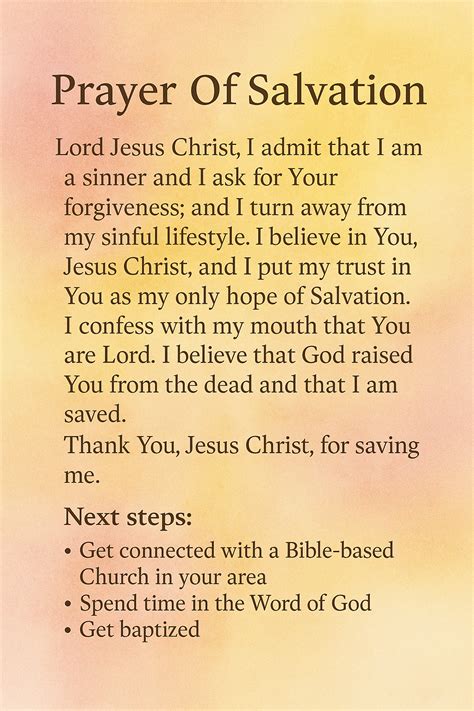 Prayer Of Salvation

Lord Jesus Christ, I admit that I am a sinner and I ask for Your forgiveness; and I turn away from my sinful lifestyle. I believe in You, Jesus Christ, and I put my trust in You as my only hope of Salvation. I confess with my mouth that You are Lord. I believe that God raised You from the dead and that I am saved.
Thank You, Jesus Christ, for saving me.

Next steps:
• Get connected with a Bible-based Church in your area
• Spend time in the Word of God
• Get baptized